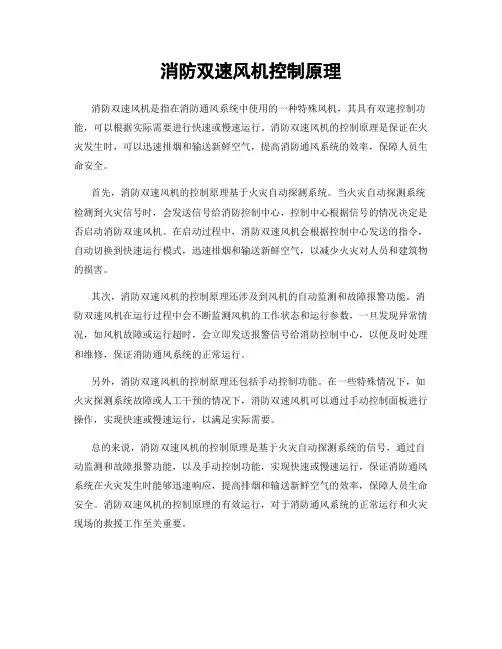 消防双速风机控制原理

消防双速风机是指在消防通风系统中使用的一种特殊风机，其具有双速控制功能，可以根据实际需要进行快速或慢速运行。消防双速风机的控制原理是保证在火灾发生时，可以迅速排烟和输送新鲜空气，提高消防通风系统的效率，保障人员生命安全。

首先，消防双速风机的控制原理基于火灾自动探测系统。当火灾自动探测系统检测到火灾信号时，会发送信号给消防控制中心，控制中心根据信号的情况决定是否启动消防双速风机。在启动过程中，消防双速风机会根据控制中心发送的指令，自动切换到快速运行模式，迅速排烟和输送新鲜空气，以减少火灾对人员和建筑物的损害。

其次，消防双速风机的控制原理还涉及到风机的自动监测和故障报警功能。消防双速风机在运行过程中会不断监测风机的工作状态和运行参数，一旦发现异常情况，如风机故障或运行超时，会立即发送报警信号给消防控制中心，以便及时处理和维修，保证消防通风系统的正常运行。

另外，消防双速风机的控制原理还包括手动控制功能。在一些特殊情况下，如火灾探测系统故障或人工干预的情况下，消防双速风机可以通过手动控制面板进行操作，实现快速或慢速运行，以满足实际需要。

总的来说，消防双速风机的控制原理是基于火灾自动探测系统的信号，通过自动监测和故障报警功能，以及手动控制功能，实现快速或慢速运行，保证消防通风系统在火灾发生时能够迅速响应，提高排烟和输送新鲜空气的效率，保障人员生命安全。消防双速风机的控制原理的有效运行，对于消防通风系统的正常运行和火灾现场的救援工作至关重要。